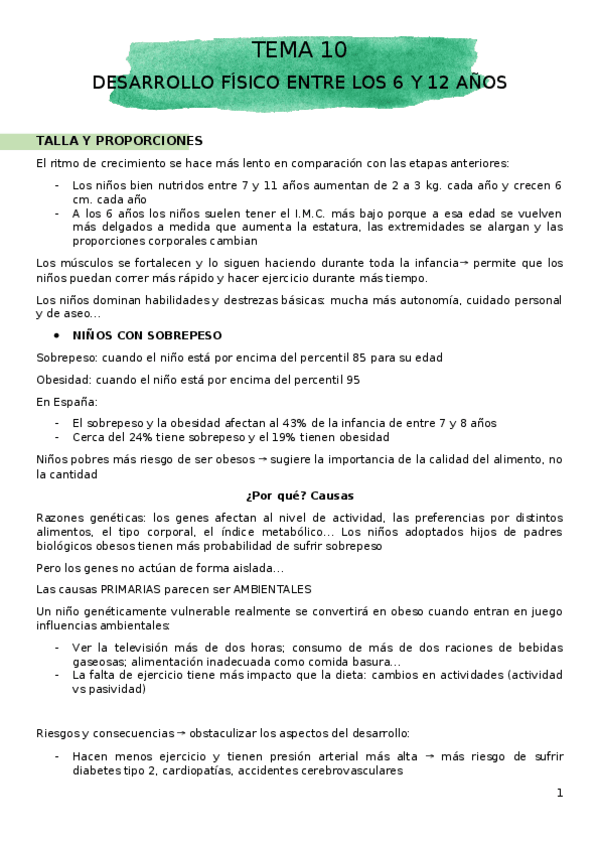 TEMA 10

DESARROLLO FÍSICO ENTRE LOS 6 Y 12 AÑOS

TALLA Y PROPORCIONES

El ritmo de crecimiento se hace más lento en comparación con las etapas anteriores:

- Los niños bien nutridos entre 7 y 11 años aumentan de 2 a 3 kg. cada año y crecen 6 cm. cada año
- A los 6 años los niños suelen tener el I.M.C. más bajo porque a esa edad se vuelven más delgados a medida que aumenta la estatura, las extremidades se alargan y las proporciones corporales cambian

Los músculos se fortalecen y lo siguen haciendo durante toda la infancia→ permite que los niños puedan correr más rápido y hacer ejercicio durante más tiempo.

Los niños dominan habilidades y destrezas básicas: mucha más autonomía, cuidado personal y de aseo…

• NIÑOS CON SOBREPESO

Sobrepeso: cuando el niño está por encima del percentil 85 para su edad

Obesidad: cuando el niño está por encima del percentil 95

En España:

- El sobrepeso y la obesidad afectan al 43% de la infancia de entre 7 y 8 años
- Cerca del 24% tiene sobrepeso y el 19% tienen obesidad

Niños pobres más riesgo de ser obesos → sugiere la importancia de la calidad del alimento, no la cantidad

¿Por qué? Causas

Razones genéticas: los genes afectan al nivel de actividad, las preferencias por distintos alimentos, el tipo corporal, el índice metabólico… Los niños adoptados hijos de padres biológicos obesos tienen más probabilidad de sufrir sobrepeso

Pero los genes no actúan de forma aislada…

Las causas PRIMARIAS parecen ser AMBIENTALES

Un niño genéticamente vulnerable realmente se convertirá en obeso cuando entran en juego influencias ambientales:

- Ver la televisión más de dos horas; consumo de más de dos raciones de bebidas gaseosas; alimentación inadecuada como comida basura…
- La falta de ejercicio tiene más impacto que la dieta: cambios en actividades (actividad vs pasividad)

Riesgos y consecuencias → obstaculizar los aspectos del desarrollo:

- Hacen menos ejercicio y tienen presión arterial más alta → más riesgo de sufrir diabetes tipo 2, cardiopatías, accidentes cerebrovasculares

1